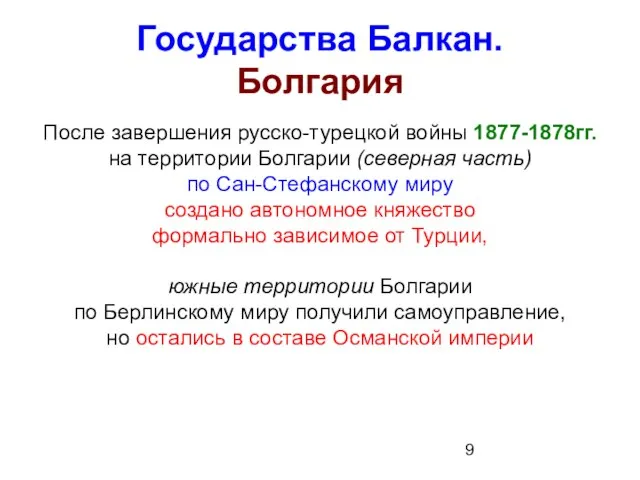 Государства Балкан.
Болгария

После завершения русско-турецкой войны 1877-1878гг. на территории Болгарии (северная часть) по Сан-Стефанскому миру создано автономное княжество формально зависимое от Турции,

южные территории Болгарии по Берлинскому миру получили самоуправление, но остались в составе Османской империи

9